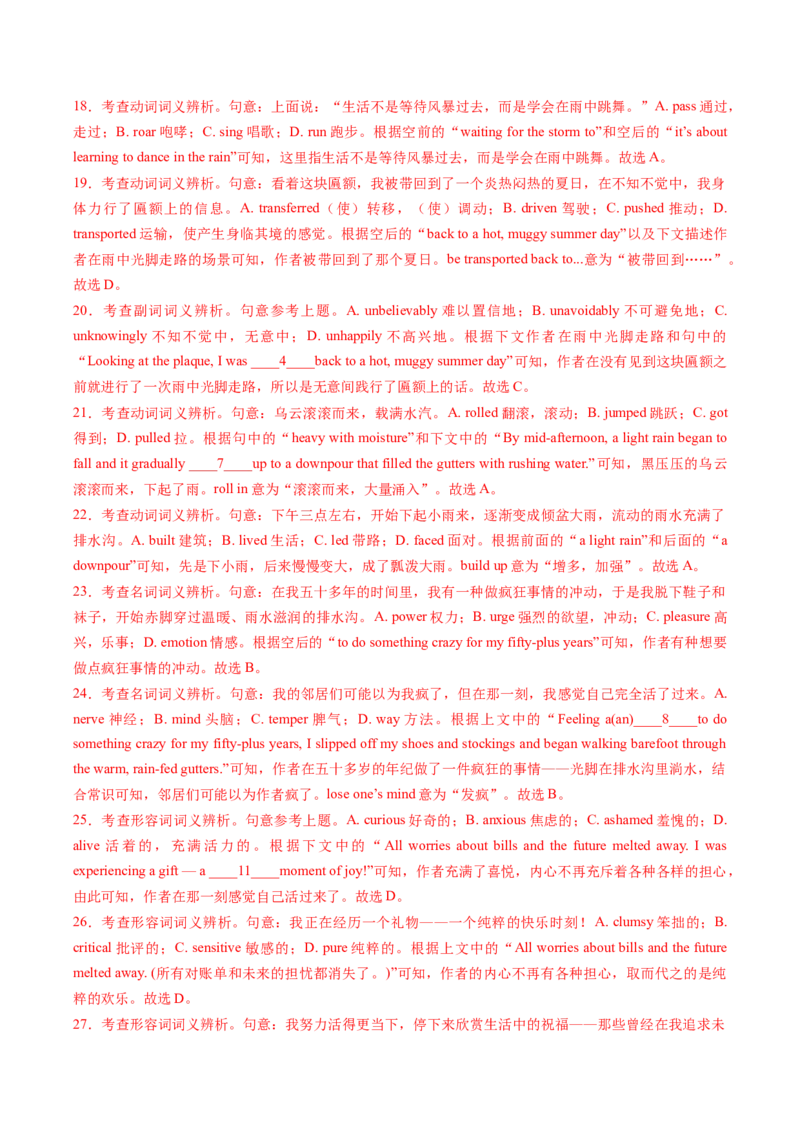 18．考查动词词义辨析。句意：上面说：“生活不是等待风暴过去，而是学会在雨中跳舞。”A. pass通过，走过；B. roar咆哮；C. sing唱歌；D. run跑步。根据空前的“waiting for the storm to”和空后的“it's about learning to dance in the rain”可知，这里指生活不是等待风暴过去，而是学会在雨中跳舞。故选A。

19．考查动词词义辨析。句意：看着这块匾额，我被带回到了一个炎热闷热的夏日，在不知不觉中，我身体力行了匾额上的信息。A. transferred（使）转移，（使）调动；B. driven驾驶；C. pushed推动；D. transported运输，使产生身临其境的感觉。根据空后的“back to a hot, muggy summer day”以及下文描述作者在雨中光脚走路的场景可知，作者被带回到了那个夏日。be transported back to...意为“被带回到……”。故选D。

20．考查副词词义辨析。句意参考上题。A. unbelievably难以置信地；B. unavoidably不可避免地；C. unknowingly不知不觉中，无意中；D. unhappily不高兴地。根据下文作者在雨中光脚走路和句中的“Looking at the plaque, I was ____4____back to a hot, muggy summer day”可知，作者在没有见到这块匾额之前就进行了一次雨中光脚走路，所以是无意间践行了匾额上的话。故选C。

21．考查动词词义辨析。句意：乌云滚滚而来，载满水汽。A. rolled翻滚，滚动；B. jumped跳跃；C. got得到；D. pulled拉。根据句中的“heavy with moisture”和下文中的“By mid-afternoon, a light rain began to fall and it gradually ____7____up to a downpour that filled the gutters with rushing water.”可知，黑压压的乌云滚滚而来，下起了雨。roll in意为“滚滚而来，大量涌入”。故选A。

22．考查动词词义辨析。句意：下午三点左右，开始下起小雨来，逐渐变成倾盆大雨，流动的雨水充满了排水沟。A. built建筑；B. lived生活；C. led带路；D. faced面对。根据前面的“a light rain”和后面的“a downpour”可知，先是下小雨，后来慢慢变大，成了瓢泼大雨。build up意为“增多，加强”。故选A。

23．考查名词词义辨析。句意：在我五十多年的时间里，我有一种做疯狂事情的冲动，于是我脱下鞋子和袜子，开始赤脚穿过温暖、雨水滋润的排水沟。A. power权力；B. urge强烈的欲望，冲动；C. pleasure高兴，乐事；D. emotion情感。根据空后的“to do something crazy for my fifty-plus years”可知，作者有种想要做点疯狂事情的冲动。故选B。

24．考查名词词义辨析。句意：我的邻居们可能以为我疯了，但在那一刻，我感觉自己完全活了过来。A. nerve神经；B. mind头脑；C. temper脾气；D. way方法。根据上文中的“Feeling a(an)____8____to do something crazy for my fifty-plus years, I slipped off my shoes and stockings and began walking barefoot through the warm, rain-fed gutters.”可知，作者在五十多岁的年纪做了一件疯狂的事情——光脚在排水沟里淌水，结合常识可知，邻居们可能以为作者疯了。lose one's mind意为“发疯”。故选B。

25．考查形容词词义辨析。句意参考上题。A. curious好奇的；B. anxious焦虑的；C. ashamed羞愧的；D. alive活着的，充满活力的。根据下文中的“All worries about bills and the future melted away. I was experiencing a gift — a ____11____moment of joy!”可知，作者充满了喜悦，内心不再充斥着各种各样的担心，由此可知，作者在那一刻感觉自己活过来了。故选D。

26．考查形容词词义辨析。句意：我正在经历一个礼物——一个纯粹的快乐时刻！A. clumsy笨拙的；B. critical批评的；C. sensitive敏感的；D. pure纯粹的。根据上文中的“All worries about bills and the future melted away. (所有对账单和未来的担忧都消失了。)”可知，作者的内心不再有各种担心，取而代之的是纯粹的欢乐。故选D。

27．考查形容词词义辨析。句意：我努力活得更当下，停下来欣赏生活中的祝福——那些曾经在我追求未